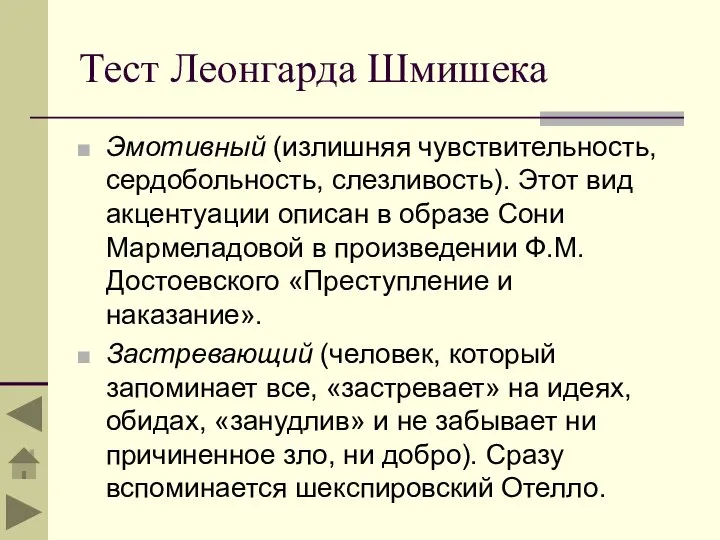 Тест Леонгарда Шмишека

Эмотивный (излишняя чувствительность, сердобольность, слезливость). Этот вид акцентуации описан в образе Сони Мармеладовой в произведении Ф.М. Достоевского «Преступление и наказание».

Застревающий (человек, который запоминает все, «застревает» на идеях, обидах, «занудлив» и не забывает ни причиненное зло, ни добро). Сразу вспоминается шекспировский Отелло.